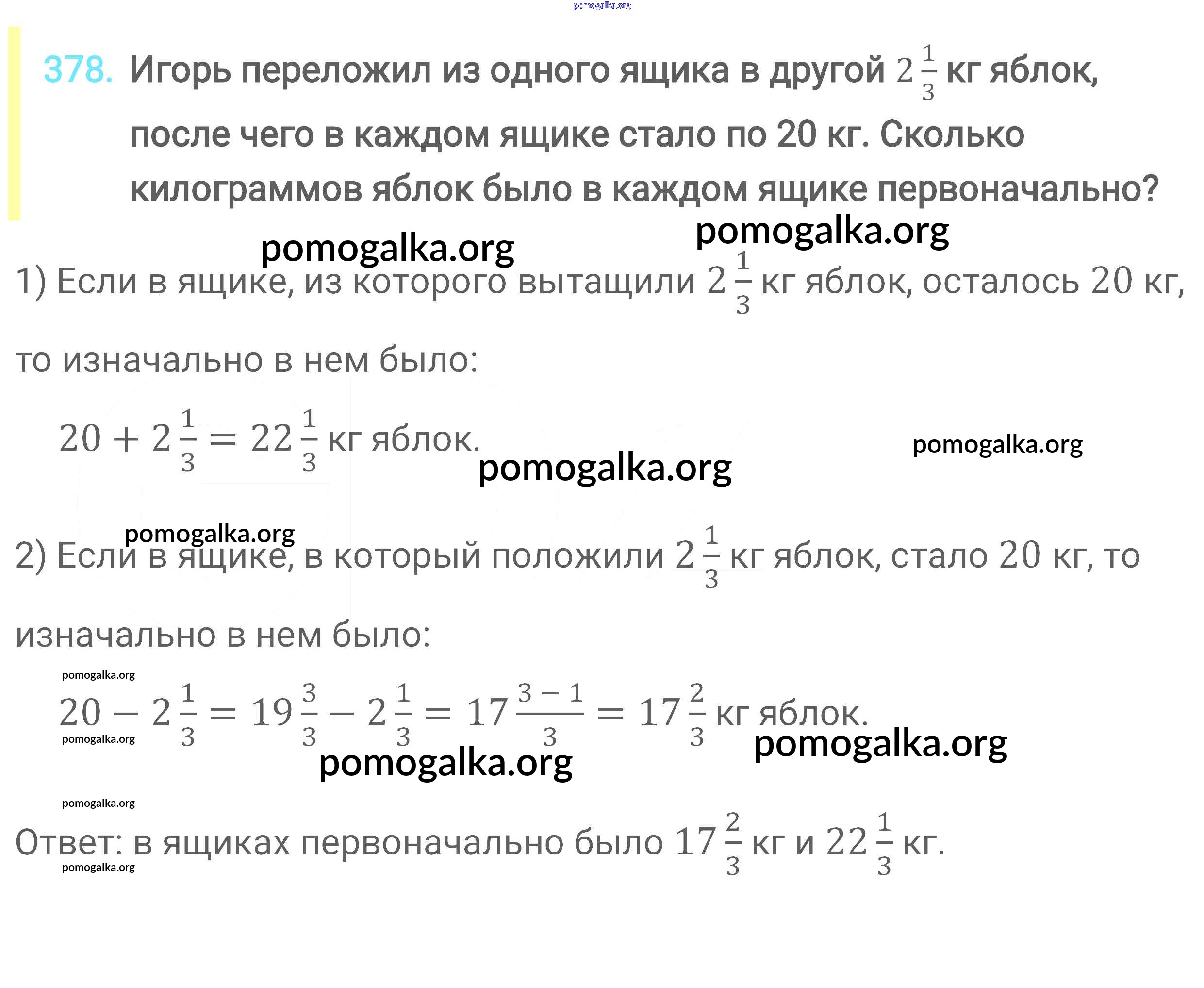 pomogalka.org

378. Игорь переложил из одного ящика в другой $2\frac{1}{3}$ кг яблок, после чего в каждом ящике стало по 20 кг. Сколько килограммов яблок было в каждом ящике первоначально?

pomogalka.org

pomogalka.org

1) Если в ящике, из которого вытащили $2\frac{1}{3}$ кг яблок, осталось 20 кг, то изначально в нем было:

$20 + 2\frac{1}{3} = 22\frac{1}{3}$ кг яблок.

pomogalka.org

pomogalka.org

pomogalka.org

2) Если в ящике, в который положили $2\frac{1}{3}$ кг яблок, стало 20 кг, то изначально в нем было:

pomogalka.org

$20 - 2\frac{1}{3} = 19\frac{3}{3} - 2\frac{1}{3} = 17\frac{3-1}{3} = 17\frac{2}{3}$ кг яблок.

pomogalka.org

pomogalka.org

pomogalka.org

pomogalka.org

Ответ: в ящиках первоначально было $17\frac{2}{3}$ кг и $22\frac{1}{3}$ кг.

pomogalka.org